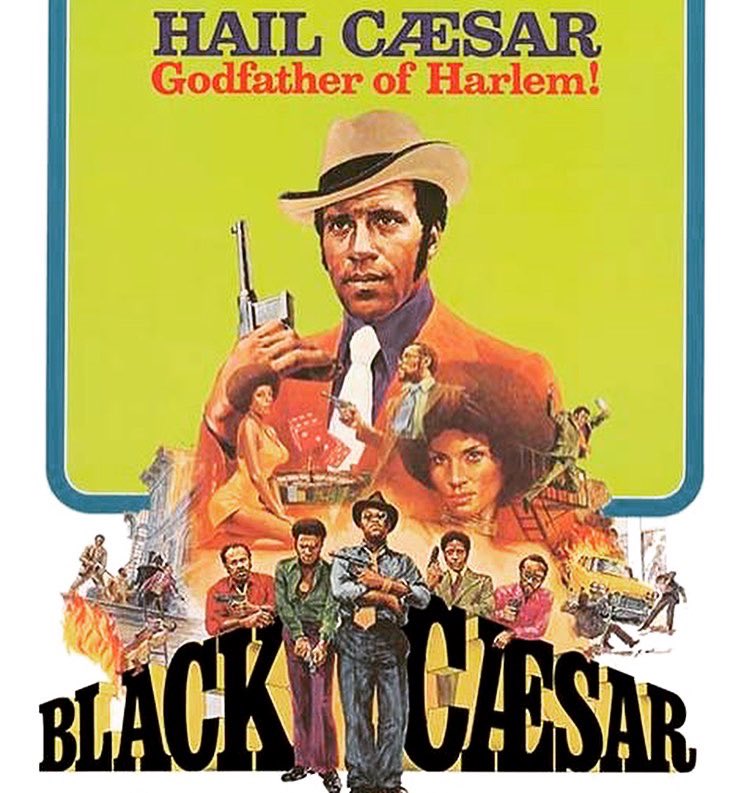 HAIL CÆSAR
Godfather of Harlem!

BLACK CÆSAR